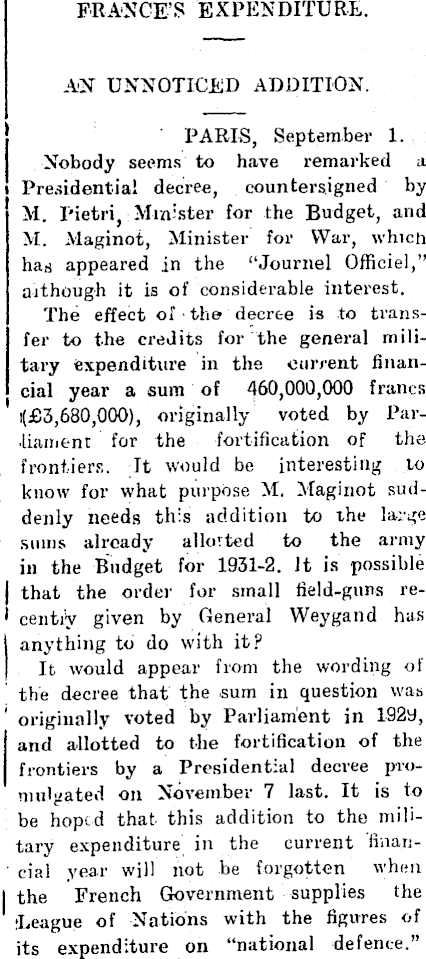 FRANCE'S EXPENDITURE.

AN UNNOTICED ADDITION.

PARIS, September 1.

Nobody seems to have remarked a Presidential decree, countersigned by M. Pietri, Minister for the Budget, and M. Maginot, Minister for War, which has appeared in the "Journel Officiel," although it is of considerable interest.

The effect of the decree is to transfer to the credits for the general military expenditure in the current financial year a sum of 460,000,000 francs (£3,680,000), originally voted by Parliament for the fortification of the frontiers. It would be interesting to know for what purpose M. Maginot suddenly needs this addition to the large sums already allotted to the army in the Budget for 1931-2. It is possible that the order for small field-guns recently given by General Weygand has anything to do with it?

It would appear from the wording of the decree that the sum in question was originally voted by Parliament in 1929, and allotted to the fortification of the frontiers by a Presidential decree promulgated on November 7 last. It is to be hoped that this addition to the military expenditure in the current financial year will not be forgotten when the French Government supplies the League of Nations with the figures of its expenditure on "national defence."